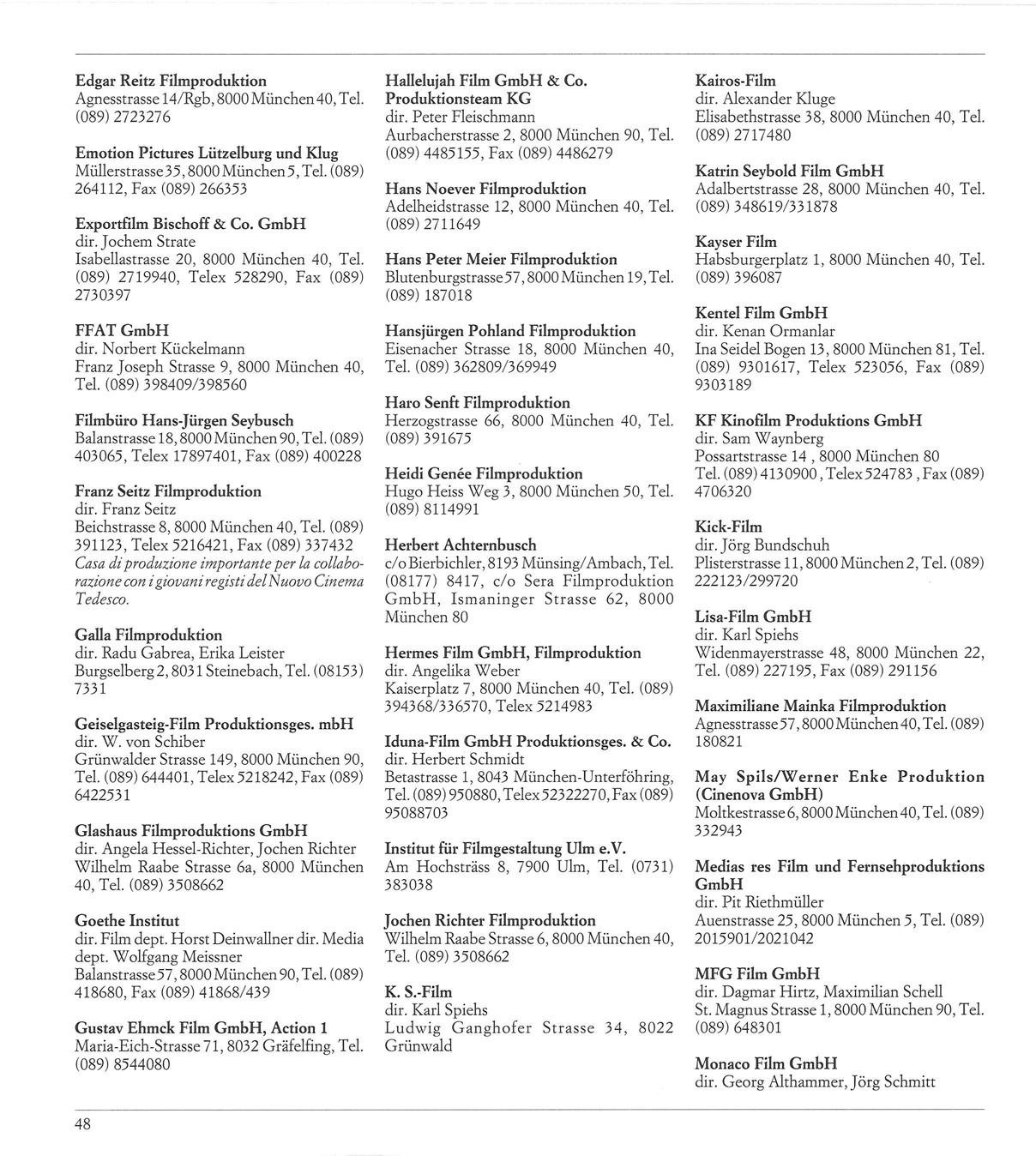 Edgar Reitz Filmproduktion
Agnesstrasse 14/Rgb, 8000 München 40, Tel. (089) 2723276

Emotion Pictures Lützelburg und Klug
Müllerstrasse 35, 8000 München 5, Tel. (089) 264112, Fax (089) 266353

Exportfilm Bischoff & Co. GmbH
dir. Jochem Strate
Isabellastrasse 20, 8000 München 40, Tel. (089) 2719940, Telex 528290, Fax (089) 2730397

FFAT GmbH
dir. Norbert Kückelmann
Franz Joseph Strasse 9, 8000 München 40, Tel. (089) 398409/398560

Filmbüro Hans-Jürgen Seybusch
Balanstrasse 18, 8000 München 90, Tel. (089) 403065, Telex 17897401, Fax (089) 400228

Franz Seitz Filmproduktion
dir. Franz Seitz
Beichstrasse 8, 8000 München 40, Tel. (089) 391123, Telex 5216421, Fax (089) 337432
Casa di produzione importante per la collaborazione con i giovani registi del Nuovo Cinema Tedesco.

Galla Filmproduktion
dir. Radu Gabrea, Erika Leister
Burgselberg 2, 8031 Steinebach, Tel. (08153) 7331

Geiselgasteig-Film Produktionsges. mbH
dir. W. von Schiber
Grünwalder Strasse 149, 8000 München 90, Tel. (089) 644401, Telex 5218242, Fax (089) 6422531

Glashaus Filmproduktions GmbH
dir. Angela Hessel-Richter, Jochen Richter
Wilhelm Raabe Strasse 6a, 8000 München 40, Tel. (089) 3508662

Goethe Institut
dir. Film dept. Horst Deinwallner dir. Media dept. Wolfgang Meissner
Balanstrasse 57, 8000 München 90, Tel. (089) 418680, Fax (089) 41868/439

Gustav Ehmck Film GmbH, Action 1
Maria-Eich-Strasse 71, 8032 Gräfelfing, Tel. (089) 8544080

Hallelujah Film GmbH & Co. Produktionsteam KG
dir. Peter Fleischmann
Aurbacherstrasse 2, 8000 München 90, Tel. (089) 4485155, Fax (089) 4486279

Hans Noever Filmproduktion
Adelheidstrasse 12, 8000 München 40, Tel. (089) 2711649

Hans Peter Meier Filmproduktion
Blutenburgstrasse 57, 8000 München 19, Tel. (089) 187018

Hansjürgen Pohland Filmproduktion
Eisenacher Strasse 18, 8000 München 40, Tel. (089) 362809/369949

Haro Senft Filmproduktion
Herzogstrasse 66, 8000 München 40, Tel. (089) 391675

Heidi Genée Filmproduktion
Hugo Heiss Weg 3, 8000 München 50, Tel. (089) 8114991

Herbert Achternbusch
c/o Bierbichler, 8193 Münsing/Ambach, Tel. (08177) 8417, c/o Sera Filmproduktion GmbH, Ismaninger Strasse 62, 8000 München 80

Hermes Film GmbH, Filmproduktion
dir. Angelika Weber
Kaiserplatz 7, 8000 München 40, Tel. (089) 394368/336570, Telex 5214983

Iduna-Film GmbH Produktionsges. & Co.
dir. Herbert Schmidt
Betastrasse 1, 8043 München-Unterföhring, Tel. (089) 950880, Telex 52322270, Fax (089) 95088703

Institut für Filmgestaltung Ulm e.V.
Am Hochsträss 8, 7900 Ulm, Tel. (0731) 383038

Jochen Richter Filmproduktion
Wilhelm Raabe Strasse 6, 8000 München 40, Tel. (089) 3508662

K. S.-Film
dir. Karl Spiehs
Ludwig Ganghofer Strasse 34, 8022 Grünwald

Kairos-Film
dir. Alexander Kluge
Elisabethstrasse 38, 8000 München 40, Tel. (089) 2717480

Katrin Seybold Film GmbH
Adalbertstrasse 28, 8000 München 40, Tel. (089) 348619/331878

Kayser Film
Habsburgerplatz 1, 8000 München 40, Tel. (089) 396087

Kentel Film GmbH
dir. Kenan Ormanlar
Ina Seidel Bogen 13, 8000 München 81, Tel. (089) 9301617, Telex 523056, Fax (089) 9303189

KF Kinofilm Produktions GmbH
dir. Sam Waynberg
Possartstrasse 14 , 8000 München 80
Tel. (089) 4130900 , Telex 524783 , Fax (089) 4706320

Kick-Film
dir. Jörg Bundschuh
Plisterstrasse 11, 8000 München 2, Tel. (089) 222123/299720

Lisa-Film GmbH
dir. Karl Spiehs
Widenmayerstrasse 48, 8000 München 22, Tel. (089) 227195, Fax (089) 291156

Maximiliane Mainka Filmproduktion
Agnesstrasse 57, 8000 München 40, Tel. (089) 180821

May Spils/Werner Enke Produktion (Cinenova GmbH)
Moltkestrasse 6, 8000 München 40, Tel. (089) 332943

Medias res Film und Fernsehproduktions GmbH
dir. Pit Riethmüller
Auenstrasse 25, 8000 München 5, Tel. (089) 2015901/2021042

MFG Film GmbH
dir. Dagmar Hirtz, Maximilian Schell
St. Magnus Strasse 1, 8000 München 90, Tel. (089) 648301

Monaco Film GmbH
dir. Georg Althammer, Jörg Schmitt

48